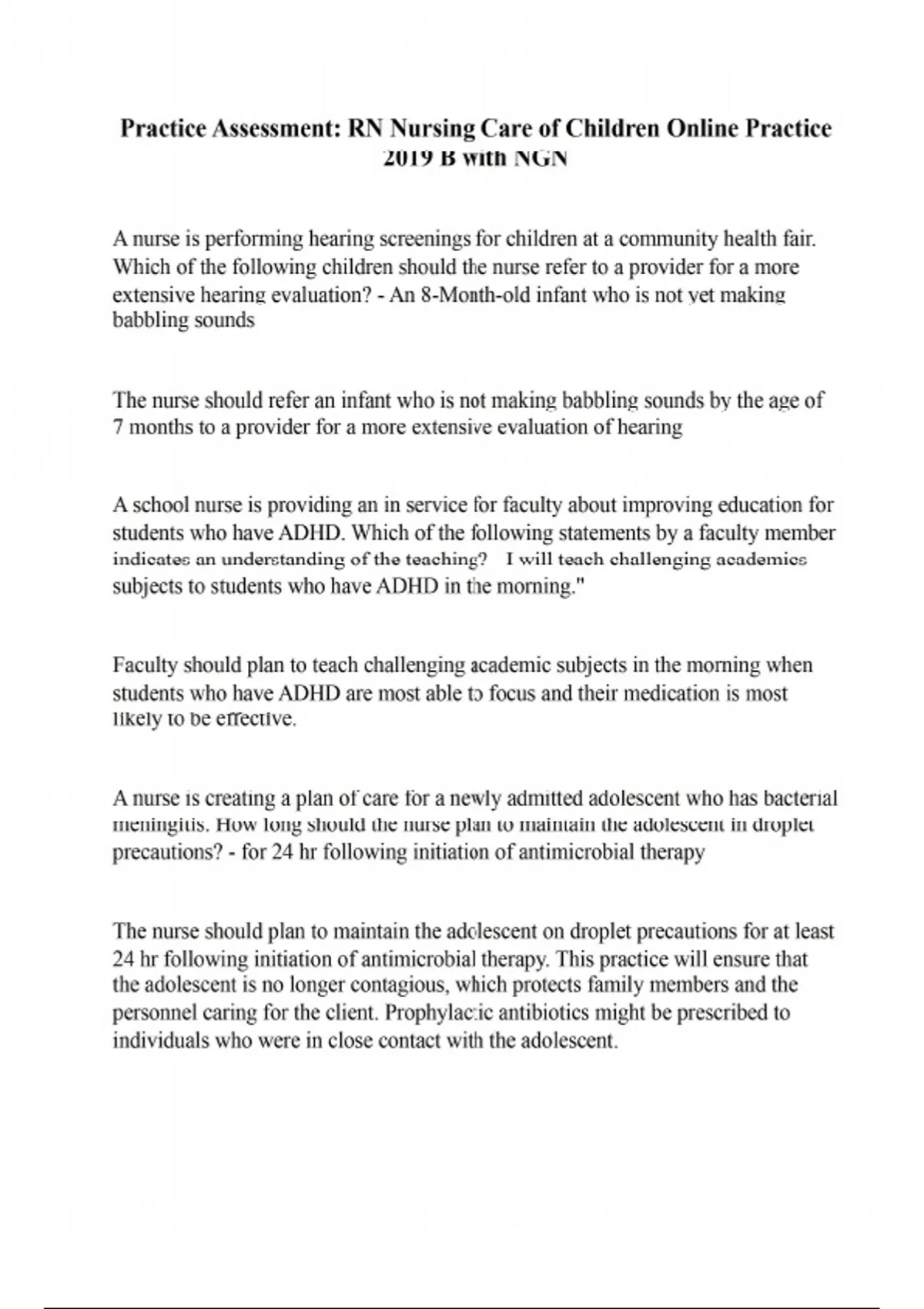 Practice Assessment: RN Nursing Care of Children Online Practice 2019 B with NGN

A nurse is performing hearing screenings for children at a community health fair. Which of the following children should the nurse refer to a provider for a more extensive hearing evaluation? - An 8-Month-old infant who is not yet making babbling sounds

The nurse should refer an infant who is not making babbling sounds by the age of 7 months to a provider for a more extensive evaluation of hearing

A school nurse is providing an in service for faculty about improving education for students who have ADHD. Which of the following statements by a faculty member indicates an understanding of the teaching? I will teach challenging academics subjects to students who have ADHD in the morning."

Faculty should plan to teach challenging academic subjects in the morning when students who have ADHD are most able to focus and their medication is most likely to be effective.

A nurse is creating a plan of care for a newly admitted adolescent who has bacterial meningitis. How long should the nurse plan to maintain the adolescent in droplet precautions? - for 24 hr following initiation of antimicrobial therapy

The nurse should plan to maintain the adolescent on droplet precautions for at least 24 hr following initiation of antimicrobial therapy. This practice will ensure that the adolescent is no longer contagious, which protects family members and the personnel caring for the client. Prophylactic antibiotics might be prescribed to individuals who were in close contact with the adolescent.